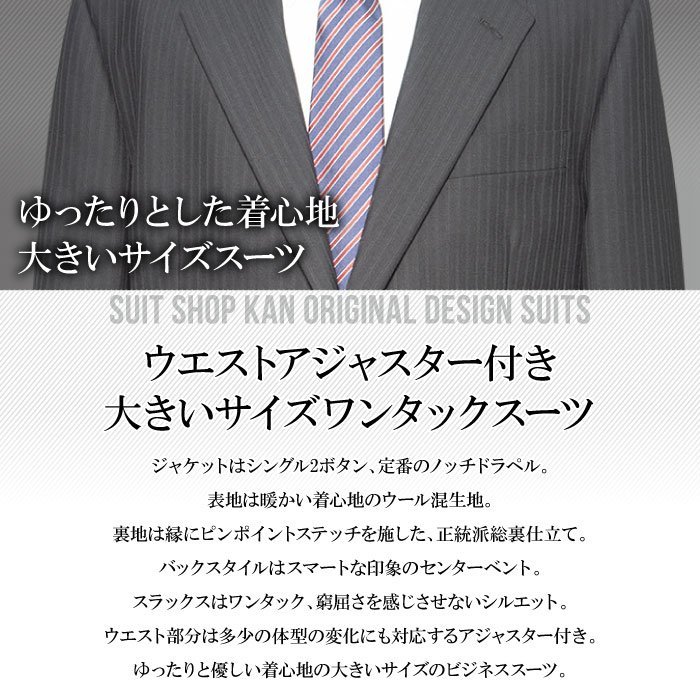 ゆったりとした着心地
大きいサイズスーツ

SUIT SHOP KAN ORIGINAL DESIGN SUITS

ウエストアジャスター付き
大きいサイズワンタックスーツ

ジャケットはシングル2ボタン、定番のノッチドラペル。
表地は暖かい着心地のウール混生地。
裏地は縁にピンポイントステッチを施した、正統派総裏仕立て。
バックスタイルはスマートな印象のセンターベント。
スラックスはワンタック、窮屈さを感じさせないシルエット。
ウエスト部分は多少の体型の変化にも対応するアジャスター付き。
ゆったりと優しい着心地の大きいサイズのビジネススーツ。